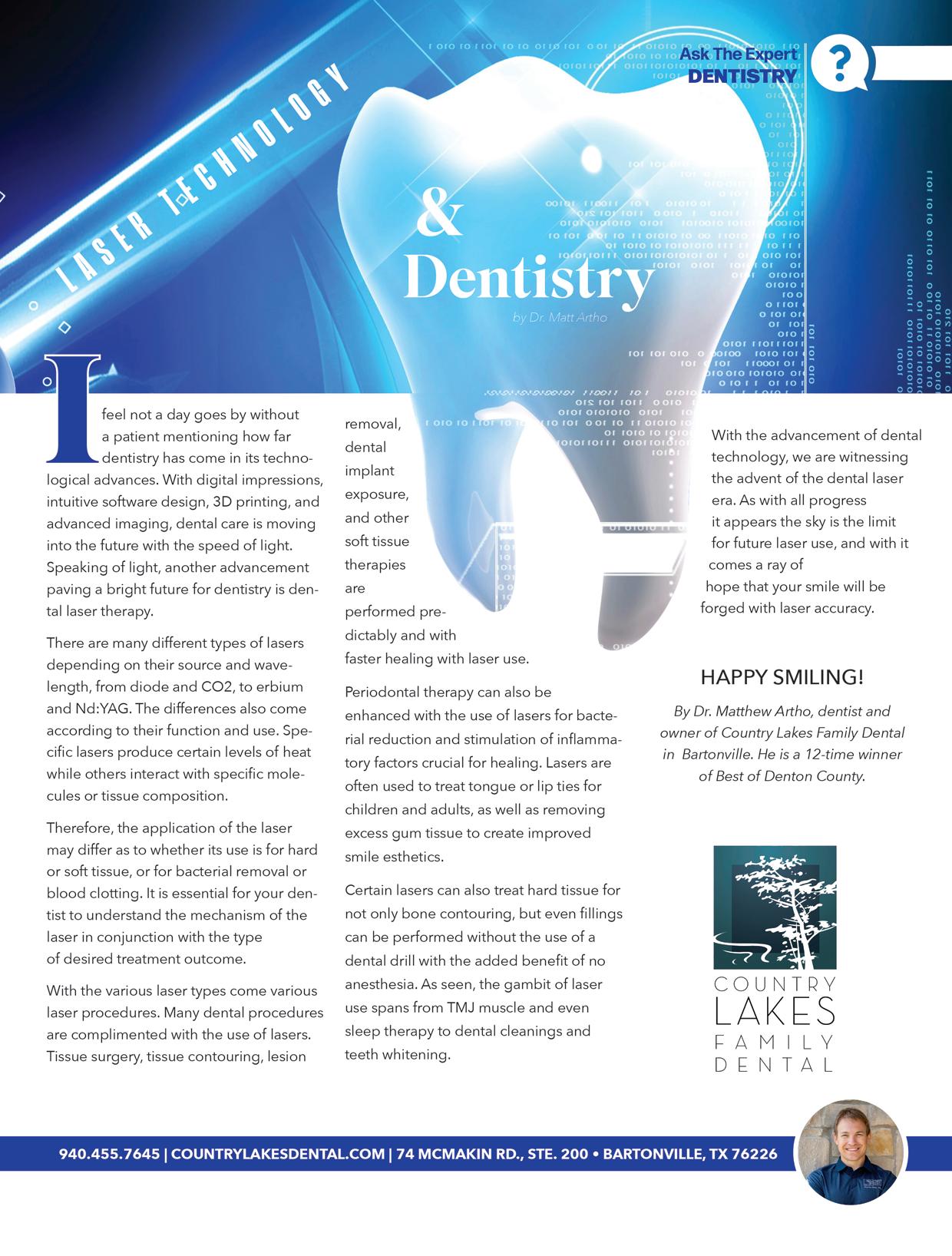 Ask The Expert
DENTISTRY

?

LASER TECHNOLOGY

&
Dentistry

by Dr. Matt Artho

I feel not a day goes by without a patient mentioning how far dentistry has come in its technological advances. With digital impressions, intuitive software design, 3D printing, and advanced imaging, dental care is moving into the future with the speed of light. Speaking of light, another advancement paving a bright future for dentistry is dental laser therapy.

There are many different types of lasers depending on their source and wavelength, from diode and CO2, to erbium and Nd:YAG. The differences also come according to their function and use. Specific lasers produce certain levels of heat while others interact with specific molecules or tissue composition.

Therefore, the application of the laser may differ as to whether its use is for hard or soft tissue, or for bacterial removal or blood clotting. It is essential for your dentist to understand the mechanism of the laser in conjunction with the type of desired treatment outcome.

With the various laser types come various laser procedures. Many dental procedures are complimented with the use of lasers. Tissue surgery, tissue contouring, lesion removal, dental implant exposure, and other soft tissue therapies are performed predictably and with faster healing with laser use.

Periodontal therapy can also be enhanced with the use of lasers for bacterial reduction and stimulation of inflammatory factors crucial for healing. Lasers are often used to treat tongue or lip ties for children and adults, as well as removing excess gum tissue to create improved smile esthetics.

Certain lasers can also treat hard tissue for not only bone contouring, but even fillings can be performed without the use of a dental drill with the added benefit of no anesthesia. As seen, the gambit of laser use spans from TMJ muscle and even sleep therapy to dental cleanings and teeth whitening.

With the advancement of dental technology, we are witnessing the advent of the dental laser era. As with all progress it appears the sky is the limit for future laser use, and with it comes a ray of hope that your smile will be forged with laser accuracy.

HAPPY SMILING!

By Dr. Matthew Artho, dentist and owner of Country Lakes Family Dental in Bartonville. He is a 12-time winner of Best of Denton County.

COUNTRY
LAKES
FAMILY
DENTAL

940.455.7645 | COUNTRYLAKESDENTAL.COM | 74 MCMAKIN RD., STE. 200 • BARTONVILLE, TX 76226